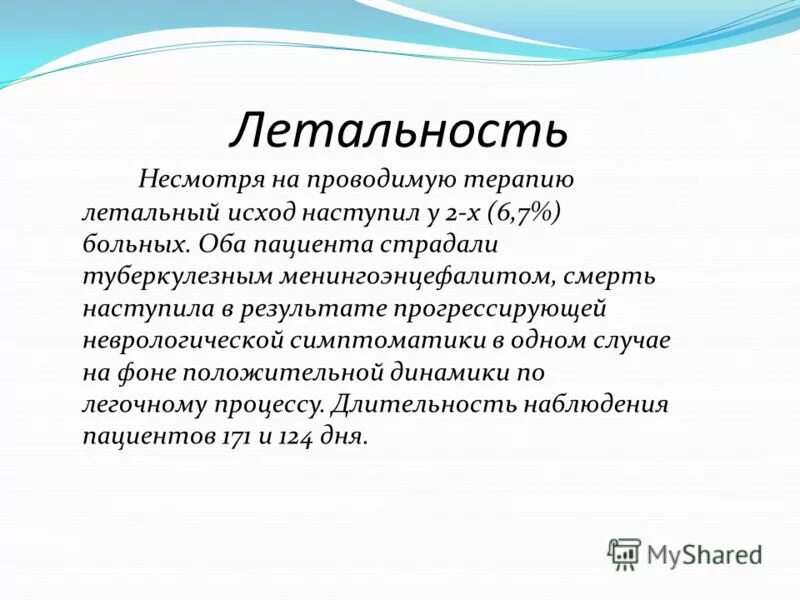 Летальность

Несмотря на проводимую терапию летальный исход наступил у 2-х (6,7%) больных. Оба пациента страдали туберкулезным менингоэнцефалитом, смерть наступила в результате прогрессирующей неврологической симптоматики в одном случае на фоне положительной динамики по легочному процессу. Длительность наблюдения пациентов 171 и 124 дня.

MyShared